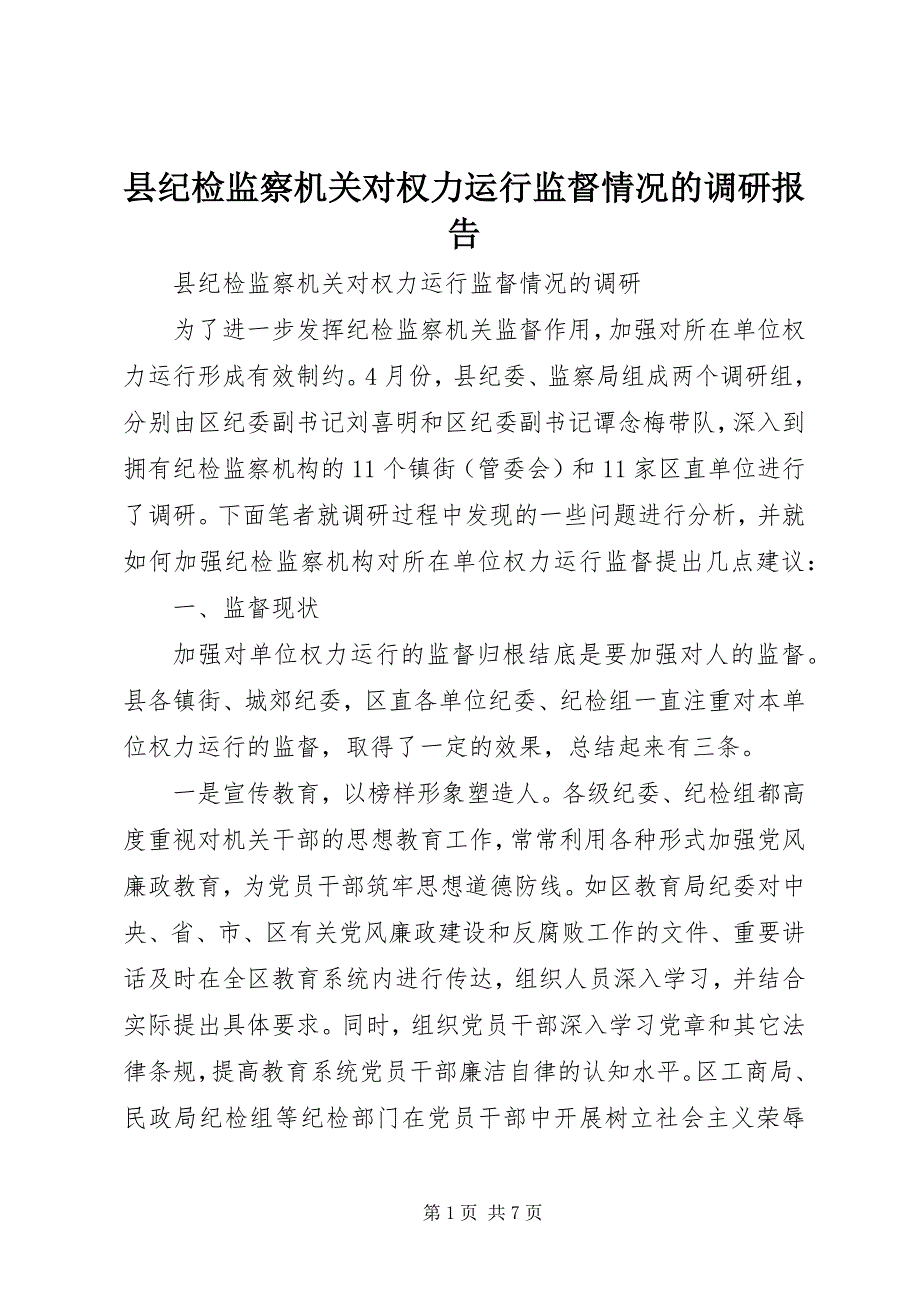 县纪检监察机关对权力运行监督情况的调研报告

县纪检监察机关对权力运行监督情况的调研

为了进一步发挥纪检监察机关监督作用，加强对所在单位权力运行形成有效制约。4月份，县纪委、监察局组成两个调研组，分别由区纪委副书记刘喜明和区纪委副书记谭念梅带队，深入到拥有纪检监察机构的11个镇街（管委会）和11家区直单位进行了调研。下面笔者就调研过程中发现的一些问题进行分析，并就如何加强纪检监察机构对所在单位权力运行监督提出几点建议：

一、监督现状

加强对单位权力运行的监督归根结底是要加强对人的监督。县各镇街、城郊纪委，区直各单位纪委、纪检组一直注重对本单位权力运行的监督，取得了一定的效果，总结起来有三条。

一是宣传教育，以榜样形象塑造人。各级纪委、纪检组都高度重视对机关干部的思想教育工作，常常利用各种形式加强党风廉政教育，为党员干部筑牢思想道德防线。如区教育局纪委对中央、省、市、区有关党风廉政建设和反腐败工作的文件、重要讲话及时在全区教育系统内进行传达，组织人员深入学习，并结合实际提出具体要求。同时，组织党员干部深入学习党章和其它法律条规，提高教育系统党员干部廉洁自律的认知水平。区工商局、民政局纪检组等纪检部门在党员干部中开展树立社会主义荣辱

第1页 共7页